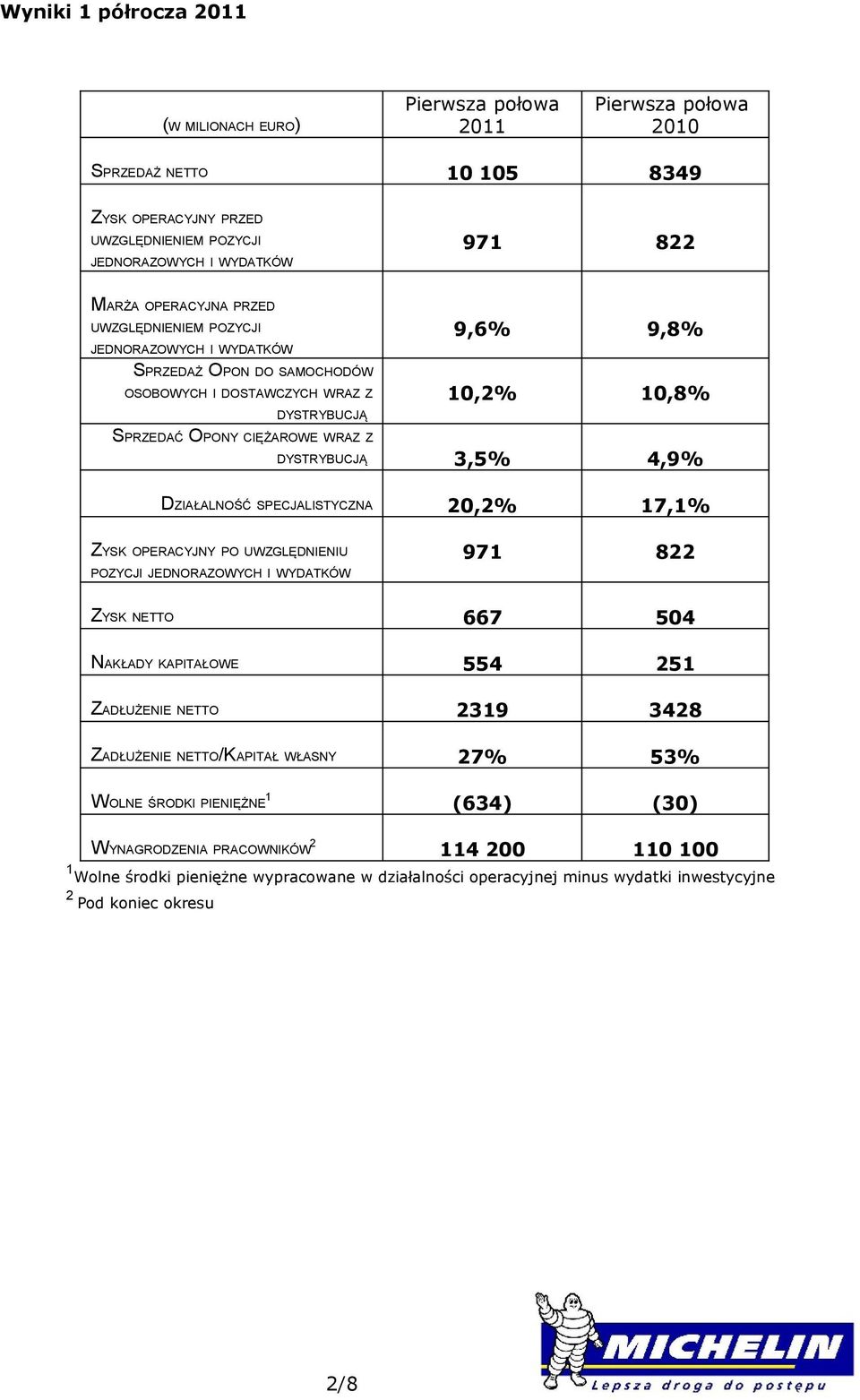 Wyniki 1 półrocza 2011

| (W MILIONACH EURO) | Pierwsza połowa 2011 | Pierwsza połowa 2010 |
|---|---|---|
| SPRZEDAŻ NETTO | 10 105 | 8349 |
| ZYSK OPERACYJNY PRZED UWZGLĘDNIENIEM POZYCJI JEDNORAZOWYCH I WYDATKÓW | 971 | 822 |
| MARŻA OPERACYJNA PRZED UWZGLĘDNIENIEM POZYCJI JEDNORAZOWYCH I WYDATKÓW | 9,6% | 9,8% |
| SPRZEDAŻ OPON DO SAMOCHODÓW OSOBOWYCH I DOSTAWCZYCH WRAZ Z DYSTRYBUCJĄ | 10,2% | 10,8% |
| SPRZEDAĆ OPONY CIĘŻAROWE WRAZ Z DYSTRYBUCJĄ | 3,5% | 4,9% |
| DZIAŁALNOŚĆ SPECJALISTYCZNA | 20,2% | 17,1% |
| ZYSK OPERACYJNY PO UWZGLĘDNIENIU POZYCJI JEDNORAZOWYCH I WYDATKÓW | 971 | 822 |
| ZYSK NETTO | 667 | 504 |
| NAKŁADY KAPITAŁOWE | 554 | 251 |
| ZADŁUŻENIE NETTO | 2319 | 3428 |
| ZADŁUŻENIE NETTO/KAPITAŁ WŁASNY | 27% | 53% |
| WOLNE ŚRODKI PIENIĘŻNE$^1$ | (634) | (30) |
| WYNAGRODZENIA PRACOWNIKÓW$^2$ | 114 200 | 110 100 |

$^1$Wolne środki pieniężne wypracowane w działalności operacyjnej minus wydatki inwestycyjne
$^2$ Pod koniec okresu

2/8

MICHELIN
Lepsza droga do postępu